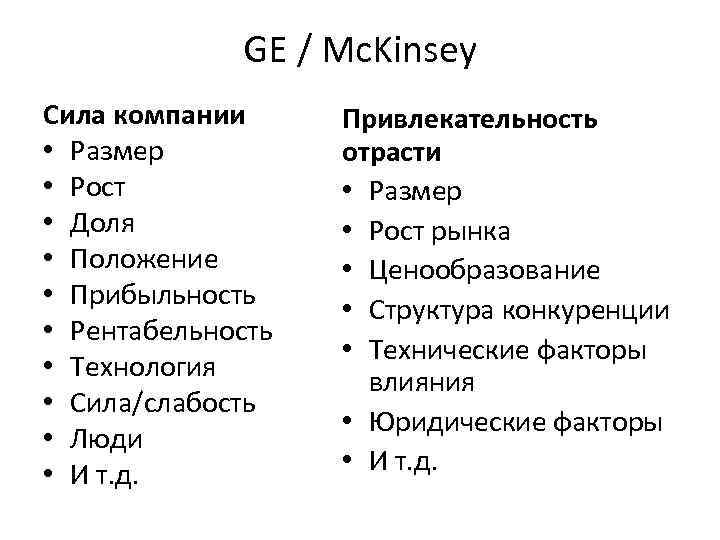 GE / McKinsey

Сила компании
• Размер
• Рост
• Доля
• Положение
• Прибыльность
• Рентабельность
• Технология
• Сила/слабость
• Люди
• И т.д.

Привлекательность отрасти
• Размер
• Рост рынка
• Ценообразование
• Структура конкуренции
• Технические факторы влияния
• Юридические факторы
• И т.д.